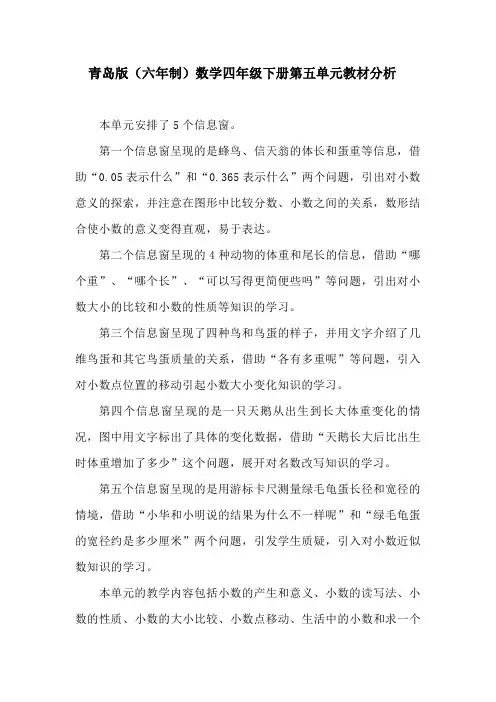 青岛版（六年制）数学四年级下册第五单元教材分析

本单元安排了5个信息窗。

第一个信息窗呈现的是蜂鸟、信天翁的体长和蛋重等信息，借助“0.05表示什么”和“0.365表示什么”两个问题，引出对小数意义的探索，并注意在图形中比较分数、小数之间的关系，数形结合使小数的意义变得直观，易于表达。

第二个信息窗呈现的4种动物的体重和尾长的信息，借助“哪个重”、“哪个长”、“可以写得更简便些吗”等问题，引出对小数大小的比较和小数的性质等知识的学习。

第三个信息窗呈现了四种鸟和鸟蛋的样子，并用文字介绍了几维鸟蛋和其它鸟蛋质量的关系，借助“各有多重呢”等问题，引入对小数点位置的移动引起小数大小变化知识的学习。

第四个信息窗呈现的是一只天鹅从出生到长大体重变化的情况，图中用文字标出了具体的变化数据，借助“天鹅长大后比出生时体重增加了多少”这个问题，展开对名数改写知识的学习。

第五个信息窗呈现的是用游标卡尺测量绿毛龟蛋长径和宽径的情境，借助“小华和小明说的结果为什么不一样呢”和“绿毛龟蛋的宽径约是多少厘米”两个问题，引发学生质疑，引入对小数近似数知识的学习。

本单元的教学内容包括小数的产生和意义、小数的读写法、小数的性质、小数的大小比较、小数点移动、生活中的小数和求一个